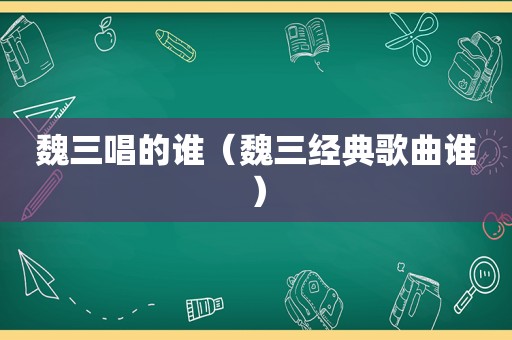 魏三唱的谁（魏三经典歌曲谁）